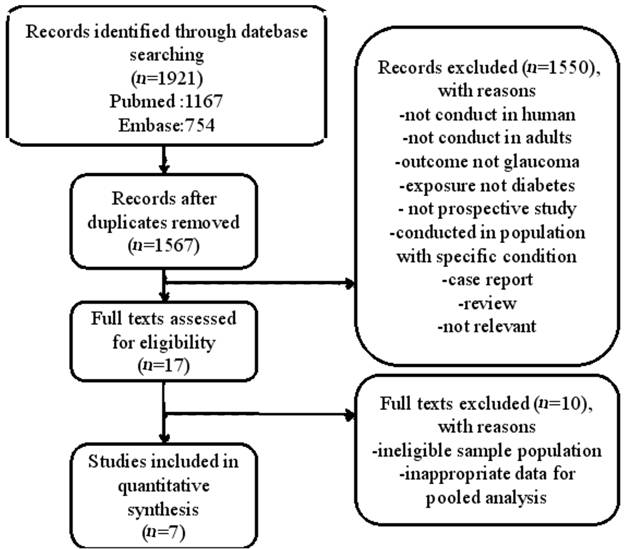 Records identified through datebase searching
($n$=1921)
Pubmed :1167
Embase:754

Records after duplicates removed
($n$=1567)

Full texts assessed for eligibility
($n$=17)

Studies included in quantitative synthesis
($n$=7)

Records excluded ($n$=1550), with reasons
-not conduct in human
-not conduct in adults
-outcome not glaucoma
-exposure not diabetes
- not prospective study
-conducted in population with specific condition
-case report
-review
-not relevant

Full texts excluded ($n$=10), with reasons
-ineligible sample population
-inappropriate data for pooled analysis